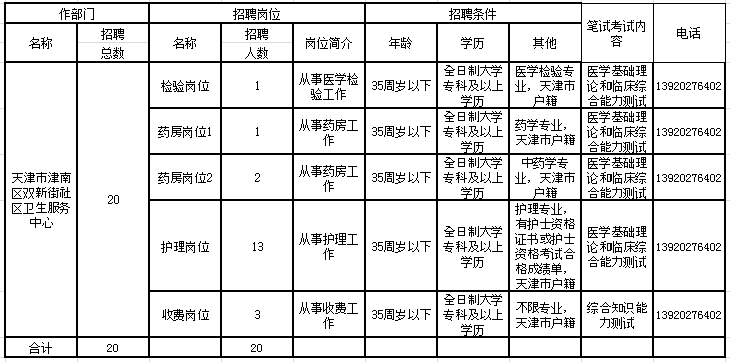 | 作部门 | | 招聘岗位 | | | 招聘条件 | | | 笔试考试内容 | 电话 |
|---|---|---|---|---|---|---|---|---|---|
| 名称 | 招聘总数 | 名称 | 招聘人数 | 岗位简介 | 年龄 | 学历 | 其他 | | |
| 天津市津南区双新街社区卫生服务中心 | 20 | 检验岗位 | 1 | 从事医学检验工作 | 35周岁以下 | 全日制大学专科及以上学历 | 医学检验专业，天津市户籍 | 医学基础理论和临床综合能力测试 | 13920276402 |
| | | 药房岗位1 | 1 | 从事药房工作 | 35周岁以下 | 全日制大学专科及以上学历 | 药学专业，天津市户籍 | 医学基础理论和临床综合能力测试 | 13920276402 |
| | | 药房岗位2 | 2 | 从事药房工作 | 35周岁以下 | 全日制大学专科及以上学历 | 中药学专业，天津市户籍 | 医学基础理论和临床综合能力测试 | 13920276402 |
| | | 护理岗位 | 13 | 从事护理工作 | 35周岁以下 | 全日制大学专科及以上学历 | 护理专业，有护士资格证书或护士资格考试合格成绩单，天津市户籍 | 医学基础理论和临床综合能力测试 | 13920276402 |
| | | 收费岗位 | 3 | 从事收费工作 | 35周岁以下 | 全日制大学专科及以上学历 | 不限专业，天津市户籍 | 综合知识能力测试 | 13920276402 |
| 合计 | 20 | | 20 | | | | | | |